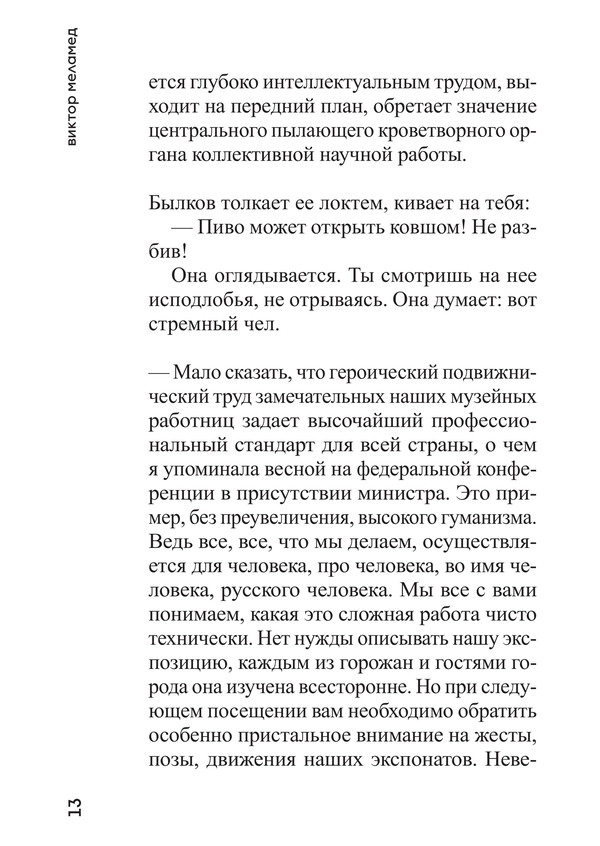 виктор меламед

ется глубоко интеллектуальным трудом, выходит на передний план, обретает значение центрального пылающего кроветворного органа коллективной научной работы.

Былков толкает ее локтем, кивает на тебя:
— Пиво может открыть ковшом! Не разбив!
Она оглядывается. Ты смотришь на нее исподлобья, не отрываясь. Она думает: вот стремный чел.

— Мало сказать, что героический подвижнический труд замечательных наших музейных работниц задает высочайший профессиональный стандарт для всей страны, о чем я упоминала весной на федеральной конференции в присутствии министра. Это пример, без преувеличения, высокого гуманизма. Ведь все, все, что мы делаем, осуществляется для человека, про человека, во имя человека, русского человека. Мы все с вами понимаем, какая это сложная работа чисто технически. Нет нужды описывать нашу экспозицию, каждым из горожан и гостями города она изучена всесторонне. Но при следующем посещении вам необходимо обратить особенно пристальное внимание на жесты, позы, движения наших экспонатов. Неве-

13